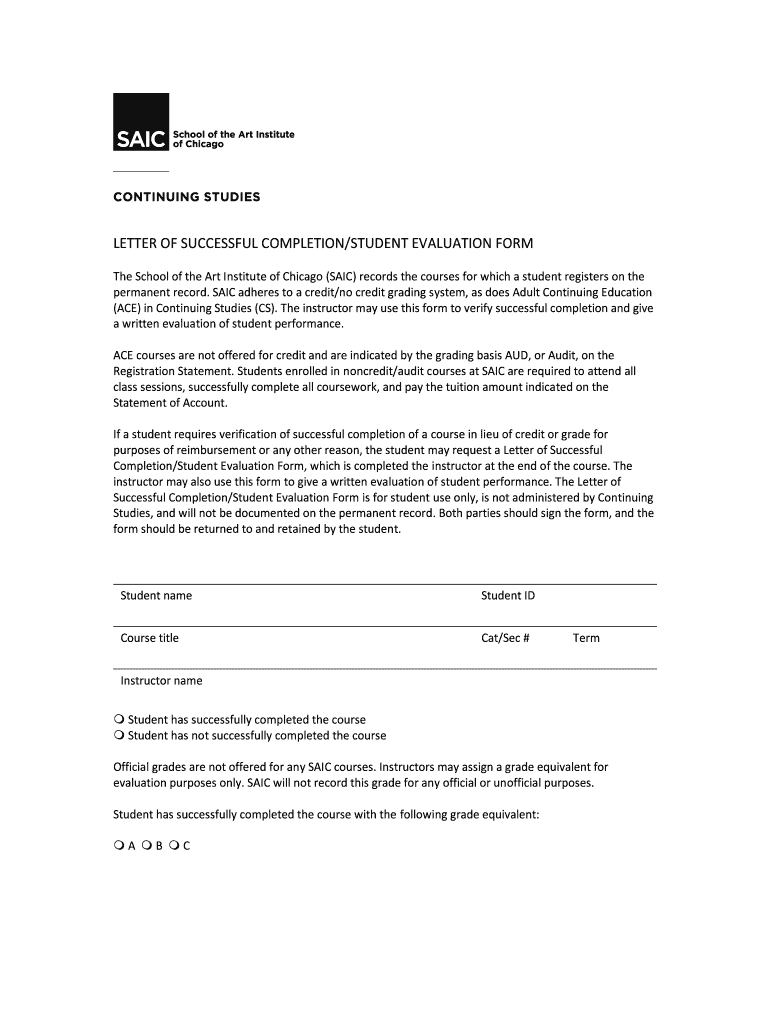 SAIC School of the Art Institute of Chicago

CONTINUING STUDIES

LETTER OF SUCCESSFUL COMPLETION/STUDENT EVALUATION FORM

The School of the Art Institute of Chicago (SAIC) records the courses for which a student registers on the permanent record. SAIC adheres to a credit/no credit grading system, as does Adult Continuing Education (ACE) in Continuing Studies (CS). The instructor may use this form to verify successful completion and give a written evaluation of student performance.

ACE courses are not offered for credit and are indicated by the grading basis AUD, or Audit, on the Registration Statement. Students enrolled in noncredit/audit courses at SAIC are required to attend all class sessions, successfully complete all coursework, and pay the tuition amount indicated on the Statement of Account.

If a student requires verification of successful completion of a course in lieu of credit or grade for purposes of reimbursement or any other reason, the student may request a Letter of Successful Completion/Student Evaluation Form, which is completed the instructor at the end of the course. The instructor may also use this form to give a written evaluation of student performance. The Letter of Successful Completion/Student Evaluation Form is for student use only, is not administered by Continuing Studies, and will not be documented on the permanent record. Both parties should sign the form, and the form should be returned to and retained by the student.

Student name
Student ID

Course title
Cat/Sec #
Term

Instructor name

❍ Student has successfully completed the course
❍ Student has not successfully completed the course

Official grades are not offered for any SAIC courses. Instructors may assign a grade equivalent for evaluation purposes only. SAIC will not record this grade for any official or unofficial purposes.

Student has successfully completed the course with the following grade equivalent:

❍ A ❍ B ❍ C